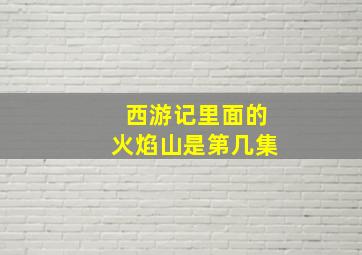 西游记里面的
火焰山是第几集